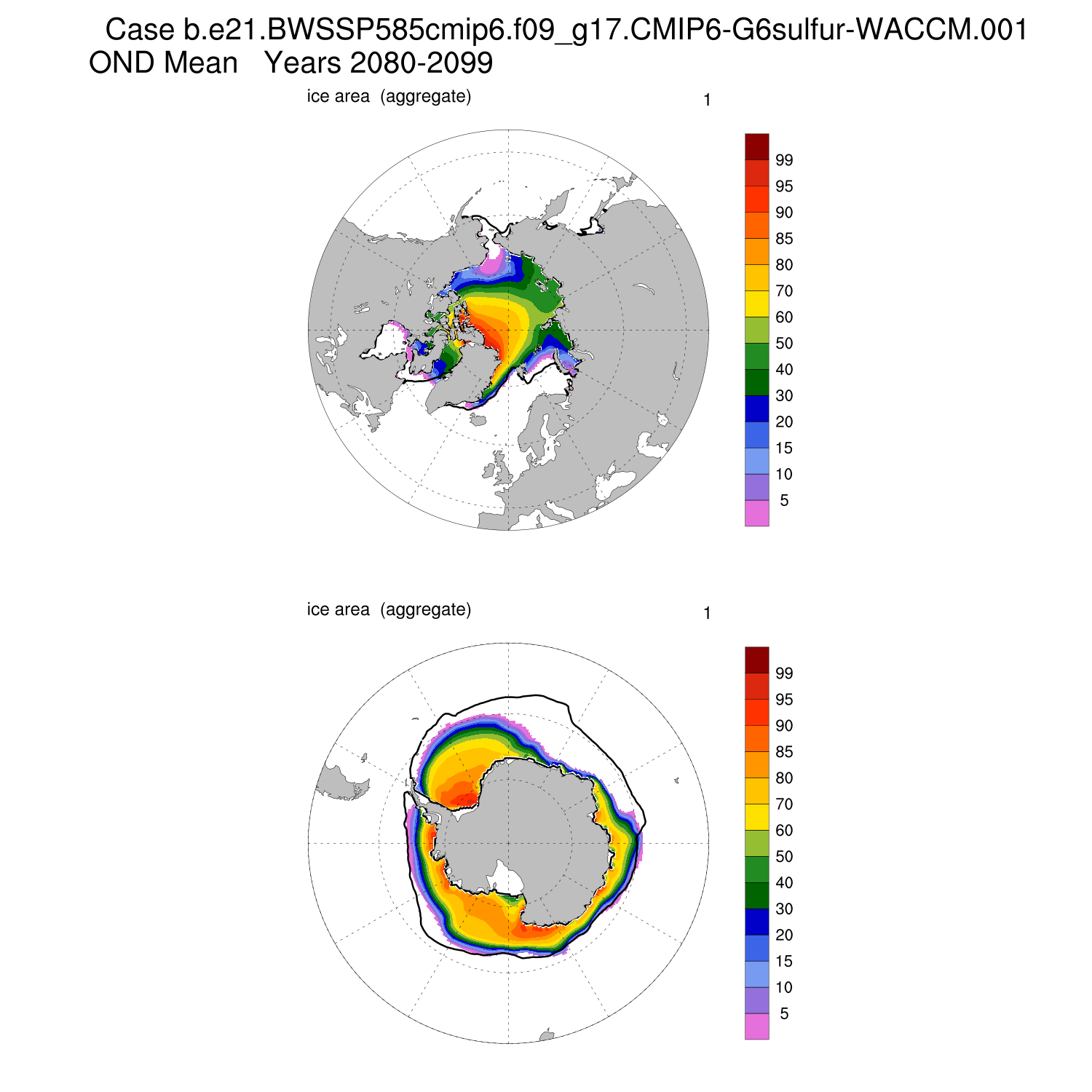 Case b.e21.BWSSP585cmip6.f09_g17.CMIP6-G6sulfur-WACCM.001
OND Mean   Years 2080-2099

ice area  (aggregate)

1

99
95
90
85
80
70
60
50
40
30
20
15
10
5

ice area  (aggregate)

1

99
95
90
85
80
70
60
50
40
30
20
15
10
5